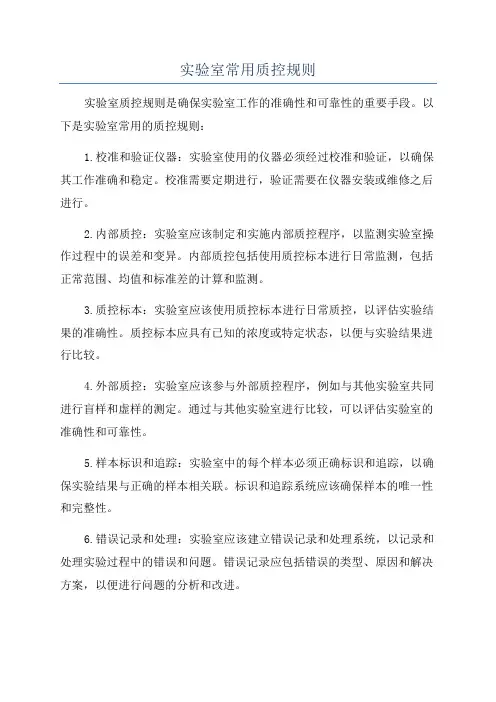 实验室常用质控规则

实验室质控规则是确保实验室工作的准确性和可靠性的重要手段。以下是实验室常用的质控规则：

1.校准和验证仪器：实验室使用的仪器必须经过校准和验证，以确保其工作准确和稳定。校准需要定期进行，验证需要在仪器安装或维修之后进行。

2.内部质控：实验室应该制定和实施内部质控程序，以监测实验室操作过程中的误差和变异。内部质控包括使用质控标本进行日常监测，包括正常范围、均值和标准差的计算和监测。

3.质控标本：实验室应该使用质控标本进行日常质控，以评估实验结果的准确性。质控标本应具有已知的浓度或特定状态，以便与实验结果进行比较。

4.外部质控：实验室应该参与外部质控程序，例如与其他实验室共同进行盲样和虚样的测定。通过与其他实验室进行比较，可以评估实验室的准确性和可靠性。

5.样本标识和追踪：实验室中的每个样本必须正确标识和追踪，以确保实验结果与正确的样本相关联。标识和追踪系统应该确保样本的唯一性和完整性。

6.错误记录和处理：实验室应该建立错误记录和处理系统，以记录和处理实验过程中的错误和问题。错误记录应包括错误的类型、原因和解决方案，以便进行问题的分析和改进。